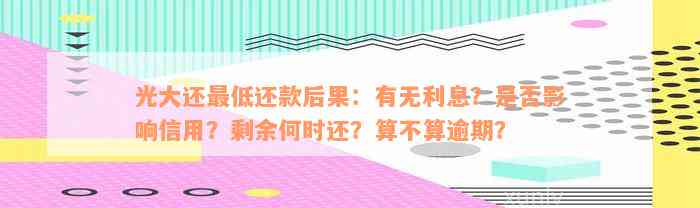 光大还最低还款后果：有无利息？是否影响信用？剩余何时还？算不算逾期？